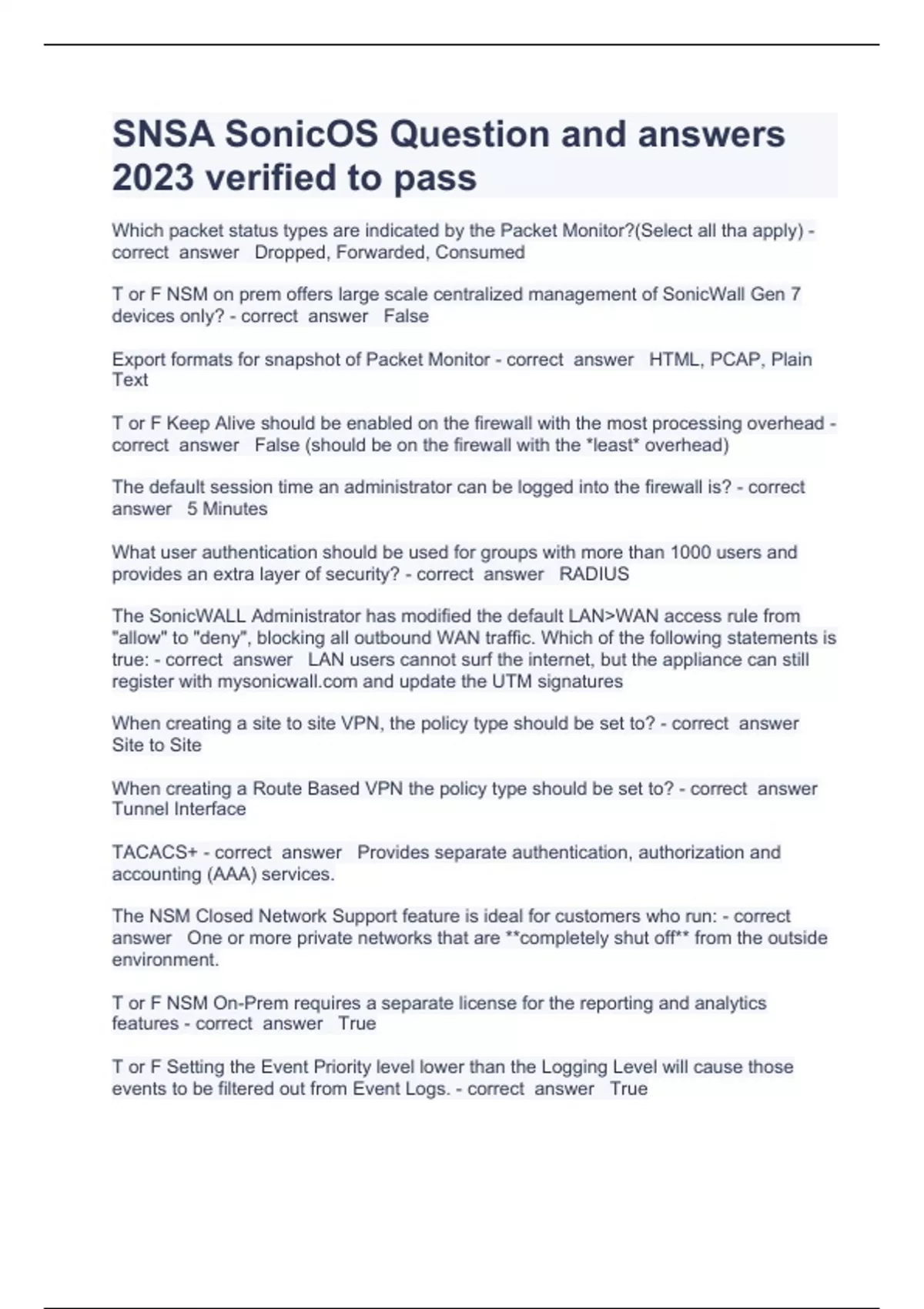 SNSA SonicOS Question and answers 2023 verified to pass

Which packet status types are indicated by the Packet Monitor?(Select all tha apply) - correct answer Dropped, Forwarded, Consumed

T or F NSM on prem offers large scale centralized management of SonicWall Gen 7 devices only? - correct answer False

Export formats for snapshot of Packet Monitor - correct answer HTML, PCAP, Plain Text

T or F Keep Alive should be enabled on the firewall with the most processing overhead - correct answer False (should be on the firewall with the *least* overhead)

The default session time an administrator can be logged into the firewall is? - correct answer 5 Minutes

What user authentication should be used for groups with more than 1000 users and provides an extra layer of security? - correct answer RADIUS

The SonicWALL Administrator has modified the default LAN>WAN access rule from "allow" to "deny", blocking all outbound WAN traffic. Which of the following statements is true: - correct answer LAN users cannot surf the internet, but the appliance can still register with mysonicwall.com and update the UTM signatures

When creating a site to site VPN, the policy type should be set to? - correct answer Site to Site

When creating a Route Based VPN the policy type should be set to? - correct answer Tunnel Interface

TACACS+ - correct answer Provides separate authentication, authorization and accounting (AAA) services.

The NSM Closed Network Support feature is ideal for customers who run: - correct answer One or more private networks that are **completely shut off** from the outside environment.

T or F NSM On-Prem requires a separate license for the reporting and analytics features - correct answer True

T or F Setting the Event Priority level lower than the Logging Level will cause those events to be filtered out from Event Logs. - correct answer True